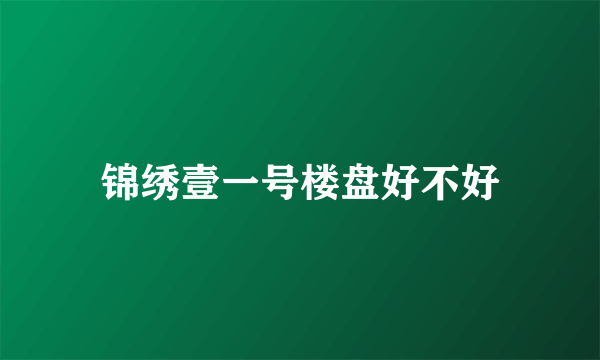 锦绣壹一号楼盘好不好